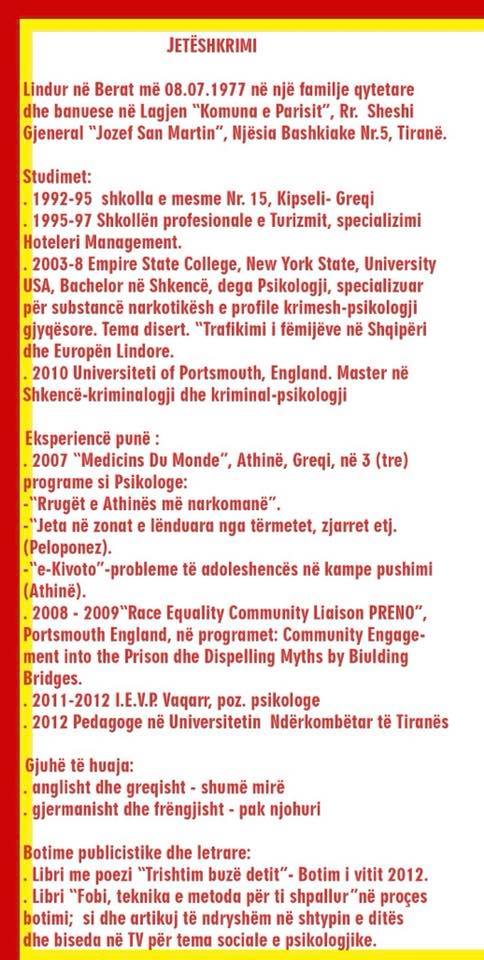 JETËSHKRIMI

Lindur në Berat më 08.07.1977 në një familje qytetare dhe banuese në Lagjen "Komuna e Parisit", Rr. Sheshi Gjeneral "Jozef San Martin", Njësia Bashkiake Nr.5, Tiranë.

Studimet:
. 1992-95 shkolla e mesme Nr. 15, Kipseli- Greqi
. 1995-97 Shkollën profesionale e Turizmit, specializimi Hoteleri Management.
. 2003-8 Empire State College, New York State, University USA, Bachelor në Shkencë, dega Psikologji, specializuar për substancë narkotikësh e profile krimesh-psikologji gjyqësore. Tema disert. "Trafikimi i fëmijëve në Shqipëri dhe Europën Lindore.
. 2010 Universiteti of Portsmouth, England. Master në Shkencë-kriminalogji dhe kriminal-psikologji

Eksperiencë punë :
. 2007 "Medicins Du Monde", Athinë, Greqi, në 3 (tre) programe si Psikologe:
-"Rrugët e Athinës më narkomanë".
-"Jeta në zonat e lënduara nga tërmetet, zjarret etj. (Peloponez).
-"e-Kivoto"-probleme të adoleshencës në kampe pushimi (Athinë).
. 2008 - 2009"Race Equality Community Liaison PRENO", Portsmouth England, në programet: Community Engagement into the Prison dhe Dispelling Myths by Biulding Bridges.
. 2011-2012 I.E.V.P. Vaqarr, poz. psikologe
. 2012 Pedagoge në Universitetin Ndërkombëtar të Tiranës

Gjuhë të huaja:
. anglisht dhe greqisht - shumë mirë
. gjermanisht dhe frëngjisht - pak njohuri

Botime publicistike dhe letrare:
. Libri me poezi "Trishtim buzë detit"- Botim i vitit 2012.
. Libri "Fobi, teknika e metoda për ti shpallur"në proçes botimi; si dhe artikuj të ndryshëm në shtypin e ditës dhe biseda në TV për tema sociale e psikologjike.